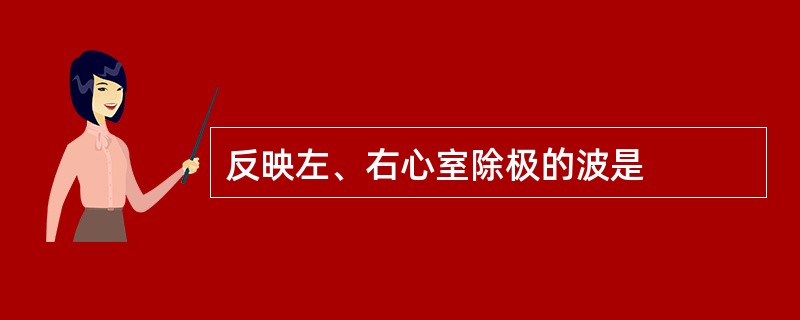 反映左、右心室除极的波是